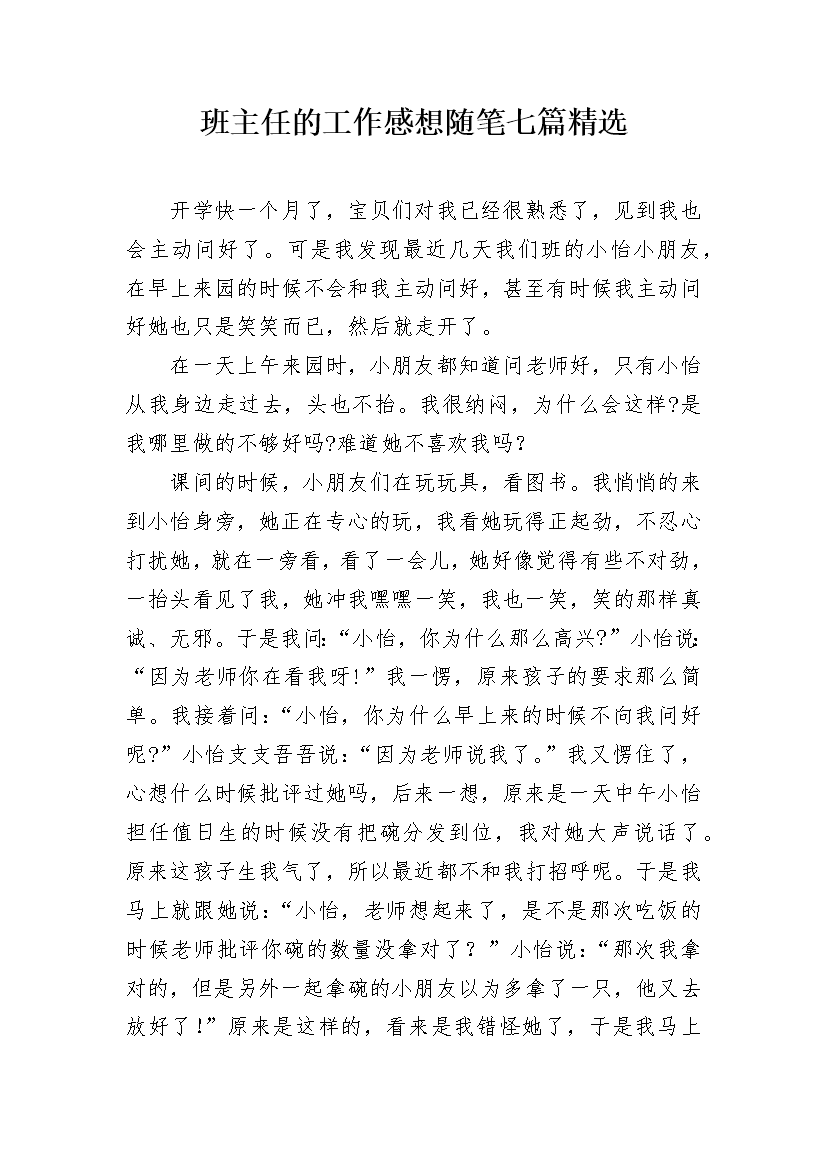 班主任的工作感想随笔七篇精选

开学快一个月了，宝贝们对我已经很熟悉了，见到我也会主动问好了。可是我发现最近几天我们班的小怡小朋友，在早上来园的时候不会和我主动问好，甚至有时候我主动问好她也只是笑笑而已，然后就走开了。

在一天上午来园时，小朋友都知道问老师好，只有小怡从我身边走过去，头也不抬。我很纳闷，为什么会这样?是我哪里做的不够好吗?难道她不喜欢我吗?

课间的时候，小朋友们在玩玩具，看图书。我悄悄的来到小怡身旁，她正在专心的玩，我看她玩得正起劲，不忍心打扰她，就在一旁看，看了一会儿，她好像觉得有些不对劲，一抬头看见了我，她冲我嘿嘿一笑，我也一笑，笑的那样真诚、无邪。于是我问:“小怡，你为什么那么高兴?”小怡说:“因为老师你在看我呀!”我一愣，原来孩子的要求那么简单。我接着问:“小怡，你为什么早上来的时候不向我问好呢?”小怡支支吾吾说:“因为老师说我了。”我又愣住了，心想什么时候批评过她吗，后来一想，原来是一天中午小怡担任值日生的时候没有把碗分发到位，我对她大声说话了。原来这孩子生我气了，所以最近都不和我打招呼呢。于是我马上就跟她说:“小怡，老师想起来了，是不是那次吃饭的时候老师批评你碗的数量没拿对了？”小怡说:“那次我拿对的，但是另外一起拿碗的小朋友以为多拿了一只，他又去放好了!”原来是这样的，看来是我错怪她了，于是我马上